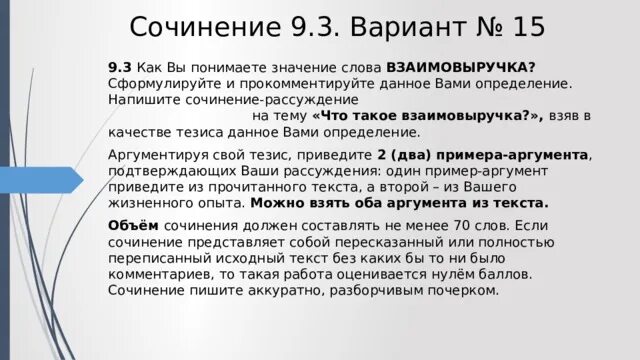 Сочинение 9.3. Вариант № 15

9.3 Как Вы понимаете значение слова ВЗАИМОВЫРУЧКА? Сформулируйте и прокомментируйте данное Вами определение. Напишите сочинение-рассуждение на тему «Что такое взаимовыручка?», взяв в качестве тезиса данное Вами определение.

Аргументируя свой тезис, приведите 2 (два) примера-аргумента, подтверждающих Ваши рассуждения: один пример-аргумент приведите из прочитанного текста, а второй – из Вашего жизненного опыта. Можно взять оба аргумента из текста.

Объём сочинения должен составлять не менее 70 слов. Если сочинение представляет собой пересказанный или полностью переписанный исходный текст без каких бы то ни было комментариев, то такая работа оценивается нулём баллов. Сочинение пишите аккуратно, разборчивым почерком.